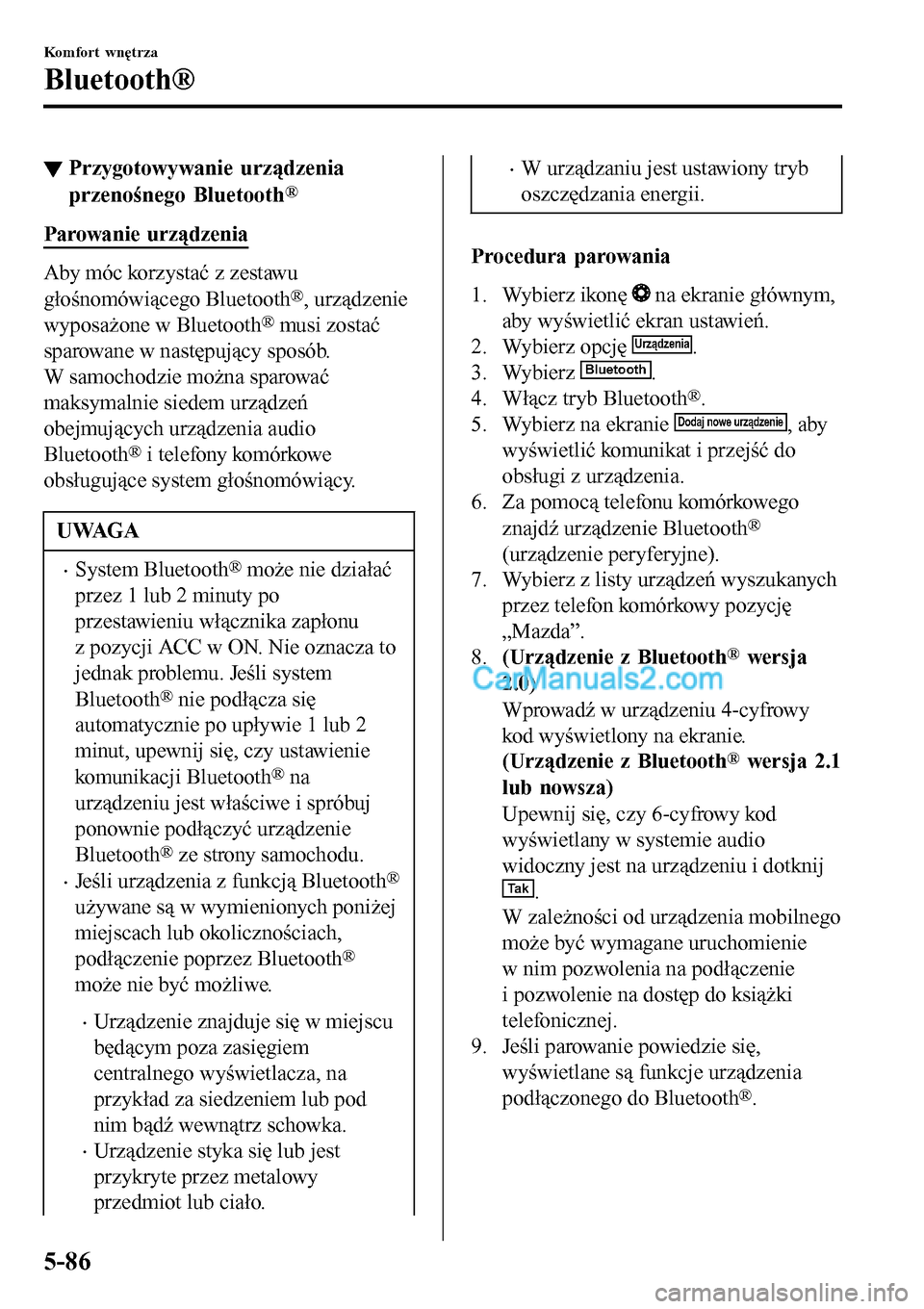 Komfort wnętrza

Bluetooth®

▼ Przygotowywanie urządzenia przenośnego Bluetooth®

Parowanie urządzenia

Aby móc korzystać z zestawu głośnomówiącego Bluetooth®, urządzenie wyposażone w Bluetooth® musi zostać sparowane w następujący sposób.
W samochodzie można sparować maksymalnie siedem urządzeń obejmujących urządzenia audio Bluetooth® i telefony komórkowe obsługujące system głośnomówiący.

UWAGA

• System Bluetooth® może nie działać przez 1 lub 2 minuty po przestawieniu włącznika zapłonu z pozycji ACC w ON. Nie oznacza to jednak problemu. Jeśli system Bluetooth® nie podłącza się automatycznie po upływie 1 lub 2 minut, upewnij się, czy ustawienie komunikacji Bluetooth® na urządzeniu jest właściwe i spróbuj ponownie podłączyć urządzenie Bluetooth® ze strony samochodu.
• Jeśli urządzenia z funkcją Bluetooth® używane są w wymienionych poniżej miejscach lub okolicznościach, podłączenie poprzez Bluetooth® może nie być możliwe.
• Urządzenie znajduje się w miejscu będącym poza zasięgiem centralnego wyświetlacza, na przykład za siedzeniem lub pod nim bądź wewnątrz schowka.
• Urządzenie styka się lub jest przykryte przez metalowy przedmiot lub ciało.
• W urządzaniu jest ustawiony tryb oszczędzania energii.

Procedura parowania

1. Wybierz ikonę na ekranie głównym, aby wyświetlić ekran ustawień.
2. Wybierz opcję Urządzenia.
3. Wybierz Bluetooth.
4. Włącz tryb Bluetooth®.
5. Wybierz na ekranie Dodaj nowe urządzenie, aby wyświetlić komunikat i przejść do obsługi z urządzenia.
6. Za pomocą telefonu komórkowego znajdź urządzenie Bluetooth® (urządzenie peryferyjne).
7. Wybierz z listy urządzeń wyszukanych przez telefon komórkowy pozycję „Mazda”.
8. (Urządzenie z Bluetooth® wersja 2.0)
Wprowadź w urządzeniu 4-cyfrowy kod wyświetlony na ekranie.
(Urządzenie z Bluetooth® wersja 2.1 lub nowsza)
Upewnij się, czy 6-cyfrowy kod wyświetlany w systemie audio widoczny jest na urządzeniu i dotknij Tak.
W zależności od urządzenia mobilnego może być wymagane uruchomienie w nim pozwolenia na podłączenie i pozwolenie na dostęp do książki telefonicznej.
9. Jeśli parowanie powiedzie się, wyświetlane są funkcje urządzenia podłączonego do Bluetooth®.

5-86

CarManuals2.com

carmanualsonline.info